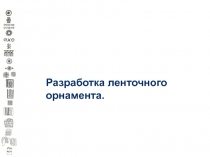 Разработка ленточного орнамента.